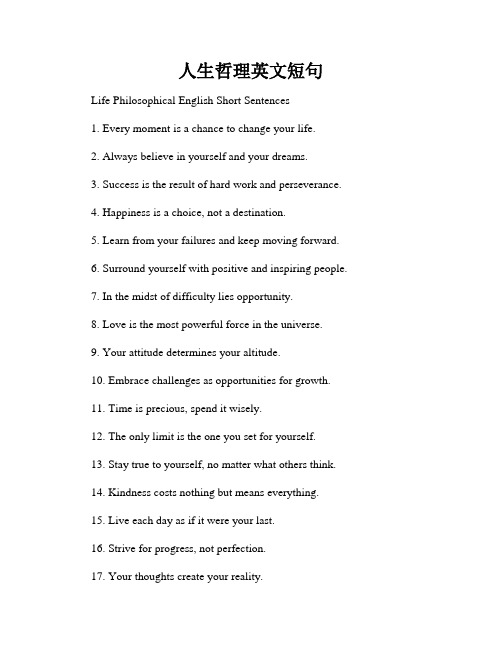 人生哲理英文短句

Life Philosophical English Short Sentences

1. Every moment is a chance to change your life.

2. Always believe in yourself and your dreams.

3. Success is the result of hard work and perseverance.

4. Happiness is a choice, not a destination.

5. Learn from your failures and keep moving forward.

6. Surround yourself with positive and inspiring people.

7. In the midst of difficulty lies opportunity.

8. Love is the most powerful force in the universe.

9. Your attitude determines your altitude.

10. Embrace challenges as opportunities for growth.

11. Time is precious, spend it wisely.

12. The only limit is the one you set for yourself.

13. Stay true to yourself, no matter what others think.

14. Kindness costs nothing but means everything.

15. Live each day as if it were your last.

16. Strive for progress, not perfection.

17. Your thoughts create your reality.